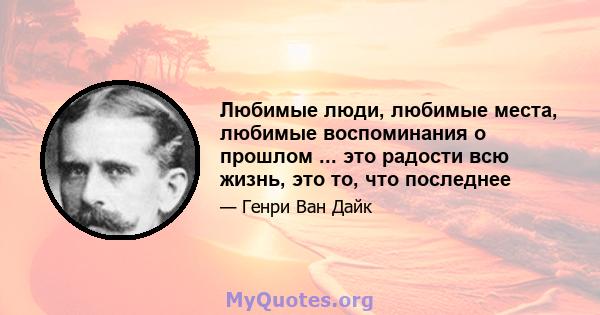 Любимые люди, любимые места, любимые воспоминания о прошлом ... это радости всю жизнь, это то, что последнее

— Генри Ван Дайк

MyQuotes.org